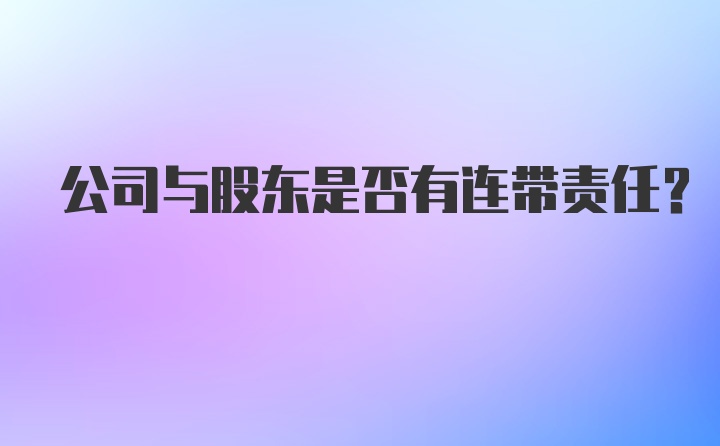 公司与股东是否有连带责任？